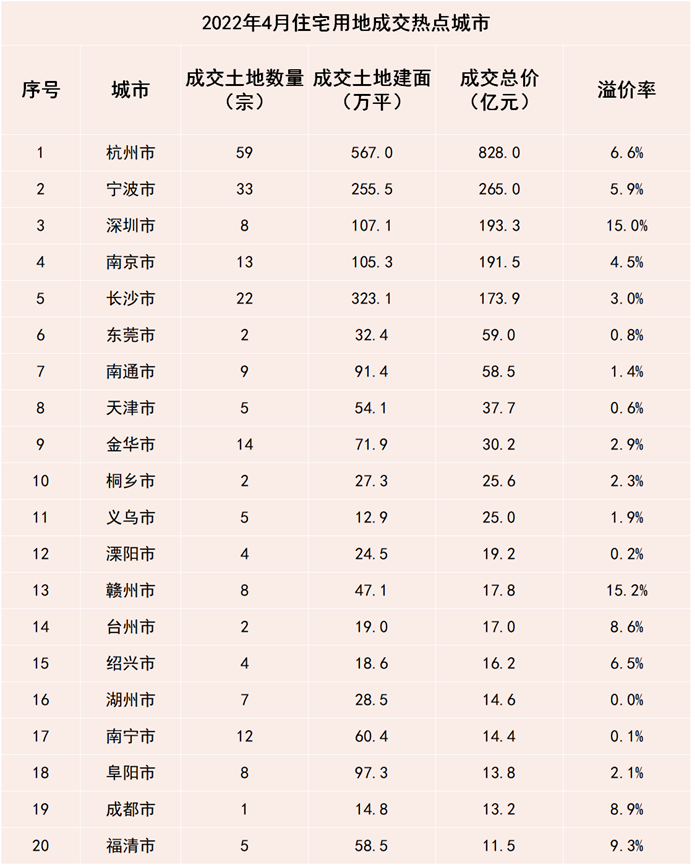 2022年4月住宅用地成交热点城市

| 序号 | 城市 | 成交土地数量（宗） | 成交土地建面（万平） | 成交总价（亿元） | 溢价率 |
|---|---|---|---|---|---|
| 1 | 杭州市 | 59 | 567.0 | 828.0 | 6.6% |
| 2 | 宁波市 | 33 | 255.5 | 265.0 | 5.9% |
| 3 | 深圳市 | 8 | 107.1 | 193.3 | 15.0% |
| 4 | 南京市 | 13 | 105.3 | 191.5 | 4.5% |
| 5 | 长沙市 | 22 | 323.1 | 173.9 | 3.0% |
| 6 | 东莞市 | 2 | 32.4 | 59.0 | 0.8% |
| 7 | 南通市 | 9 | 91.4 | 58.5 | 1.4% |
| 8 | 天津市 | 5 | 54.1 | 37.7 | 0.6% |
| 9 | 金华市 | 14 | 71.9 | 30.2 | 2.9% |
| 10 | 桐乡市 | 2 | 27.3 | 25.6 | 2.3% |
| 11 | 义乌市 | 5 | 12.9 | 25.0 | 1.9% |
| 12 | 溧阳市 | 4 | 24.5 | 19.2 | 0.2% |
| 13 | 赣州市 | 8 | 47.1 | 17.8 | 15.2% |
| 14 | 台州市 | 2 | 19.0 | 17.0 | 8.6% |
| 15 | 绍兴市 | 4 | 18.6 | 16.2 | 6.5% |
| 16 | 湖州市 | 7 | 28.5 | 14.6 | 0.0% |
| 17 | 南宁市 | 12 | 60.4 | 14.4 | 0.1% |
| 18 | 阜阳市 | 8 | 97.3 | 13.8 | 2.1% |
| 19 | 成都市 | 1 | 14.8 | 13.2 | 8.9% |
| 20 | 福清市 | 5 | 58.5 | 11.5 | 9.3% |